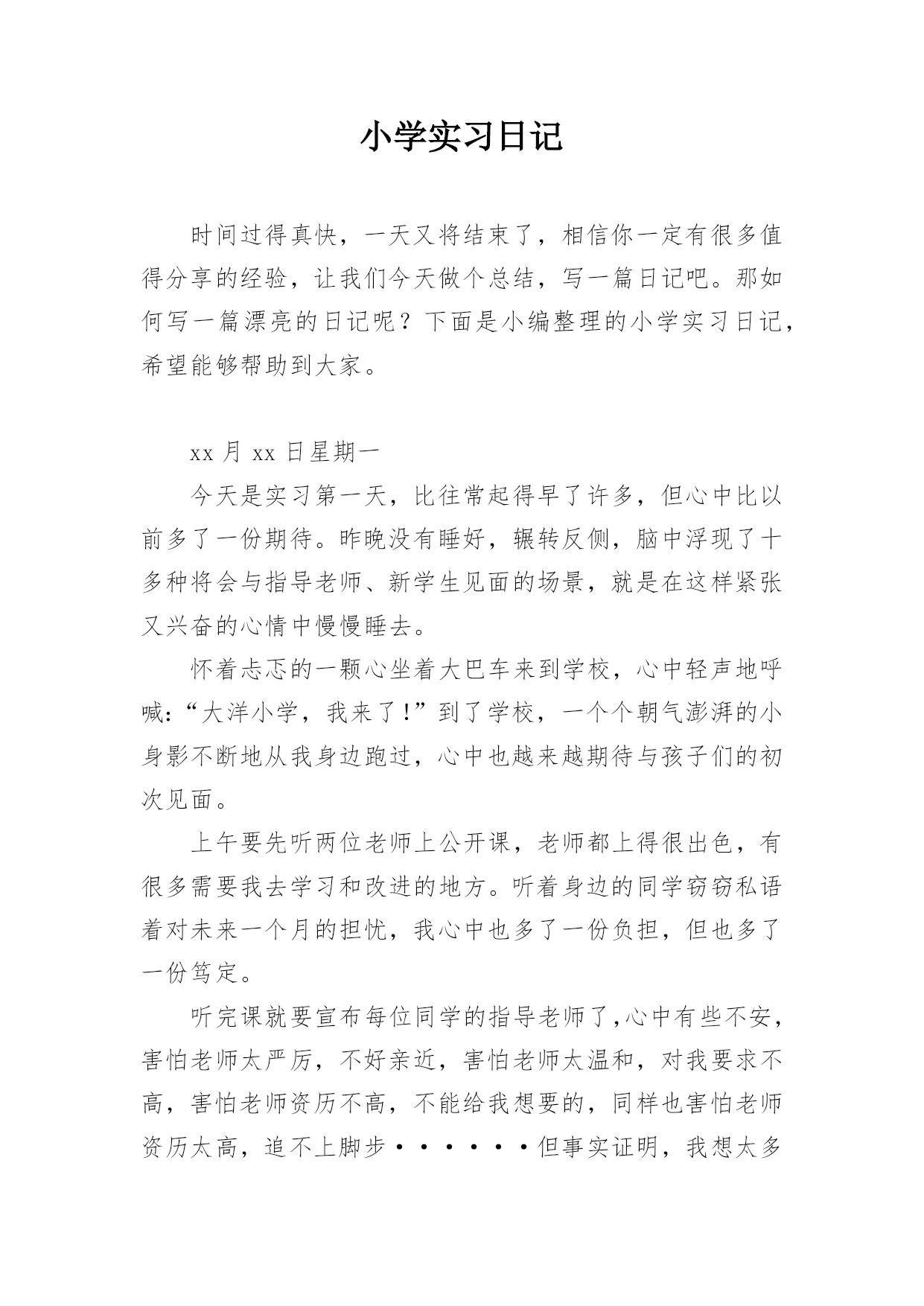 小学实习日记

时间过得真快，一天又将结束了，相信你一定有很多值得分享的经验，让我们今天做个总结，写一篇日记吧。那如何写一篇漂亮的日记呢？下面是小编整理的小学实习日记，希望能够帮助到大家。

xx 月 xx 日星期一

今天是实习第一天，比往常起得早了许多，但心中比以前多了一份期待。昨晚没有睡好，辗转反侧，脑中浮现了十多种将会与指导老师、新学生见面的场景，就是在这样紧张又兴奋的心情中慢慢睡去。

怀着忐忑的一颗心坐着大巴车来到学校，心中轻声地呼喊：“大洋小学，我来了！”到了学校，一个个朝气澎湃的小身影不断地从我身边跑过，心中也越来越期待与孩子们的初次见面。

上午要先听两位老师上公开课，老师都上得很出色，有很多需要我去学习和改进的地方。听着身边的同学窃窃私语着对未来一个月的担忧，我心中也多了一份负担，但也多了一份笃定。

听完课就要宣布每位同学的指导老师了，心中有些不安，害怕老师太严厉，不好亲近，害怕老师太温和，对我要求不高，害怕老师资历不高，不能给我想要的，同样也害怕老师资历太高，追不上脚步······但事实证明，我想太多